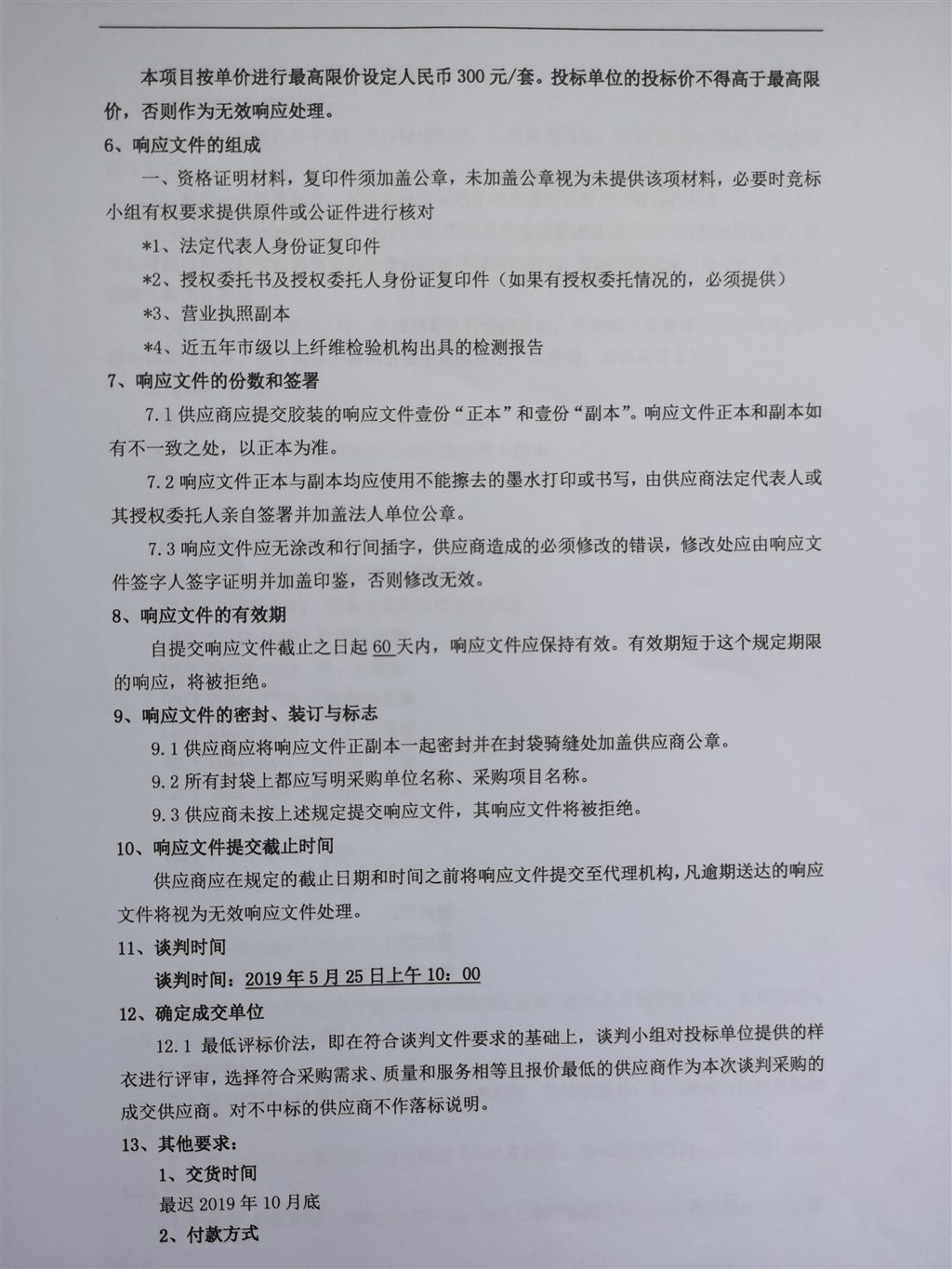 本项目按单价进行最高限价设定人民币 300 元/套。投标单位的投标价不得高于最高限价，否则作为无效响应处理。

6、响应文件的组成

一、资格证明材料，复印件须加盖公章，未加盖公章视为未提供该项材料，必要时竞标小组有权要求提供原件或公证件进行核对

*1、法定代表人身份证复印件

*2、授权委托书及授权委托人身份证复印件（如果有授权委托情况的，必须提供）

*3、营业执照副本

*4、近五年市级以上纤维检验机构出具的检测报告

7、响应文件的份数和签署

7.1 供应商应提交胶装的响应文件壹份“正本”和壹份“副本”。响应文件正本和副本如有不一致之处，以正本为准。

7.2 响应文件正本与副本均应使用不能擦去的墨水打印或书写，由供应商法定代表人或其授权委托人亲自签署并加盖法人单位公章。

7.3 响应文件应无涂改和行间插字，供应商造成的必须修改的错误，修改处应由响应文件签字人签字证明并加盖印鉴，否则修改无效。

8、响应文件的有效期

自提交响应文件截止之日起 60 天内，响应文件应保持有效。有效期短于这个规定期限的响应，将被拒绝。

9、响应文件的密封、装订与标志

9.1 供应商应将响应文件正副本一起密封并在封袋骑缝处加盖供应商公章。

9.2 所有封袋上都应写明采购单位名称、采购项目名称。

9.3 供应商未按上述规定提交响应文件，其响应文件将被拒绝。

10、响应文件提交截止时间

供应商应在规定的截止日期和时间之前将响应文件提交至代理机构，凡逾期送达的响应文件将视为无效响应文件处理。

11、谈判时间

谈判时间：2019 年 5 月 25 日上午 10：00

12、确定成交单位

12.1 最低评标价法，即在符合谈判文件要求的基础上，谈判小组对投标单位提供的样衣进行评审，选择符合采购需求、质量和服务相等且报价最低的供应商作为本次谈判采购的成交供应商。对不中标的供应商不作落标说明。

13、其他要求：

1、交货时间

最迟 2019 年 10 月底

2、付款方式